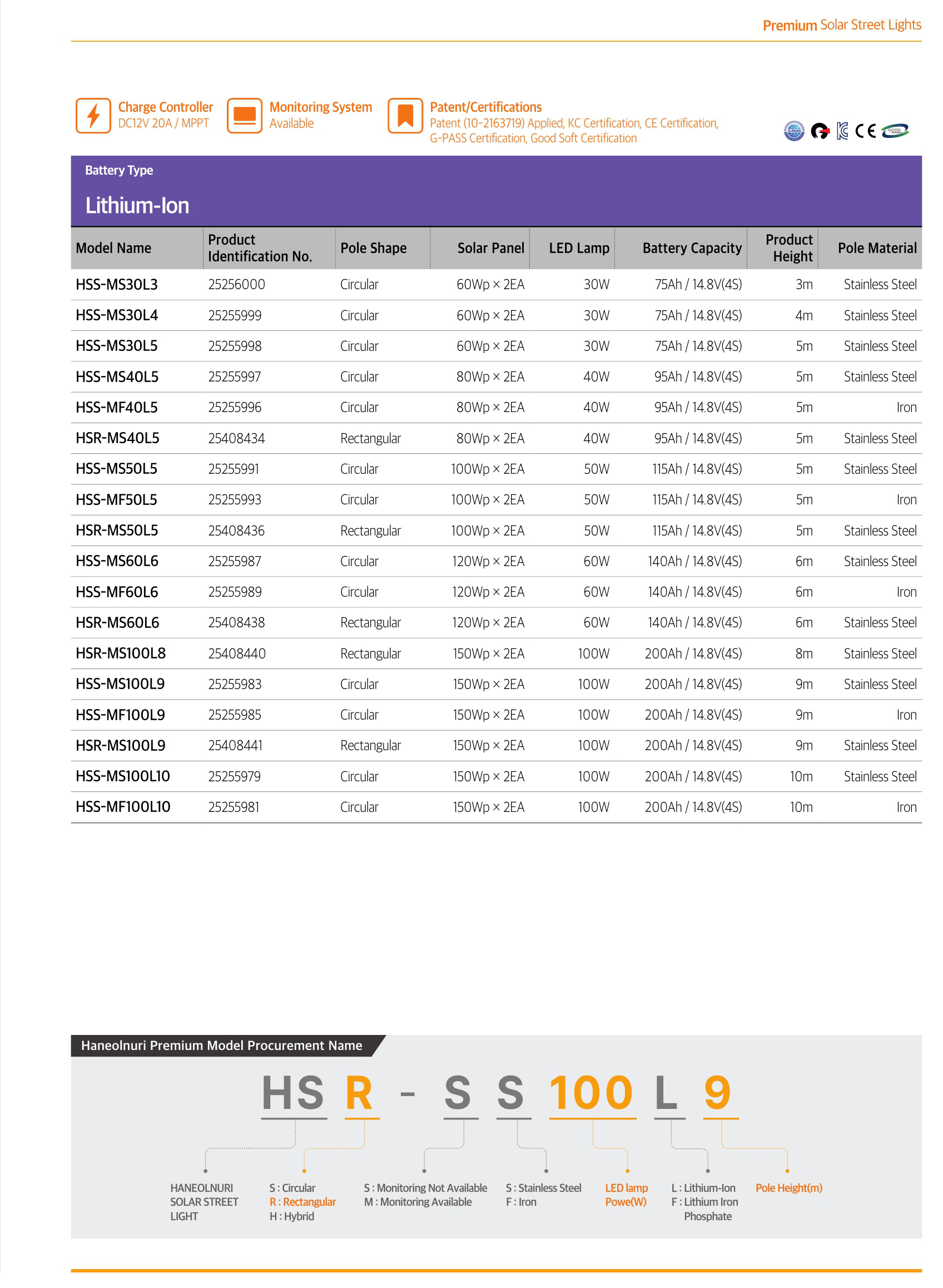 Premium Solar Street Lights

Charge Controller
DC12V 20A / MPPT

Monitoring System
Available

Patent/Certifications
Patent (10-2163719) Applied, KC Certification, CE Certification, G-PASS Certification, Good Soft Certification

Battery Type
Lithium-Ion

| Model Name | Product Identification No. | Pole Shape | Solar Panel | LED Lamp | Battery Capacity | Product Height | Pole Material |
|---|---|---|---|---|---|---|---|
| HSS-MS30L3 | 25256000 | Circular | 60Wp × 2EA | 30W | 75Ah / 14.8V(4S) | 3m | Stainless Steel |
| HSS-MS30L4 | 25255999 | Circular | 60Wp × 2EA | 30W | 75Ah / 14.8V(4S) | 4m | Stainless Steel |
| HSS-MS30L5 | 25255998 | Circular | 60Wp × 2EA | 30W | 75Ah / 14.8V(4S) | 5m | Stainless Steel |
| HSS-MS40L5 | 25255997 | Circular | 80Wp × 2EA | 40W | 95Ah / 14.8V(4S) | 5m | Stainless Steel |
| HSS-MF40L5 | 25255996 | Circular | 80Wp × 2EA | 40W | 95Ah / 14.8V(4S) | 5m | Iron |
| HSR-MS40L5 | 25408434 | Rectangular | 80Wp × 2EA | 40W | 95Ah / 14.8V(4S) | 5m | Stainless Steel |
| HSS-MS50L5 | 25255991 | Circular | 100Wp × 2EA | 50W | 115Ah / 14.8V(4S) | 5m | Stainless Steel |
| HSS-MF50L5 | 25255993 | Circular | 100Wp × 2EA | 50W | 115Ah / 14.8V(4S) | 5m | Iron |
| HSR-MS50L5 | 25408436 | Rectangular | 100Wp × 2EA | 50W | 115Ah / 14.8V(4S) | 5m | Stainless Steel |
| HSS-MS60L6 | 25255987 | Circular | 120Wp × 2EA | 60W | 140Ah / 14.8V(4S) | 6m | Stainless Steel |
| HSS-MF60L6 | 25255989 | Circular | 120Wp × 2EA | 60W | 140Ah / 14.8V(4S) | 6m | Iron |
| HSR-MS60L6 | 25408438 | Rectangular | 120Wp × 2EA | 60W | 140Ah / 14.8V(4S) | 6m | Stainless Steel |
| HSR-MS100L8 | 25408440 | Rectangular | 150Wp × 2EA | 100W | 200Ah / 14.8V(4S) | 8m | Stainless Steel |
| HSS-MS100L9 | 25255983 | Circular | 150Wp × 2EA | 100W | 200Ah / 14.8V(4S) | 9m | Stainless Steel |
| HSS-MF100L9 | 25255985 | Circular | 150Wp × 2EA | 100W | 200Ah / 14.8V(4S) | 9m | Iron |
| HSR-MS100L9 | 25408441 | Rectangular | 150Wp × 2EA | 100W | 200Ah / 14.8V(4S) | 9m | Stainless Steel |
| HSS-MS100L10 | 25255979 | Circular | 150Wp × 2EA | 100W | 200Ah / 14.8V(4S) | 10m | Stainless Steel |
| HSS-MF100L10 | 25255981 | Circular | 150Wp × 2EA | 100W | 200Ah / 14.8V(4S) | 10m | Iron |

Haneolnuri Premium Model Procurement Name

HS R - S S 100 L 9

HANEOLNURI SOLAR STREET LIGHT

S : Circular
R : Rectangular
H : Hybrid

S : Monitoring Not Available
M : Monitoring Available

S : Stainless Steel
F : Iron

LED lamp Powe(W)

L : Lithium-Ion
F : Lithium Iron Phosphate

Pole Height(m)